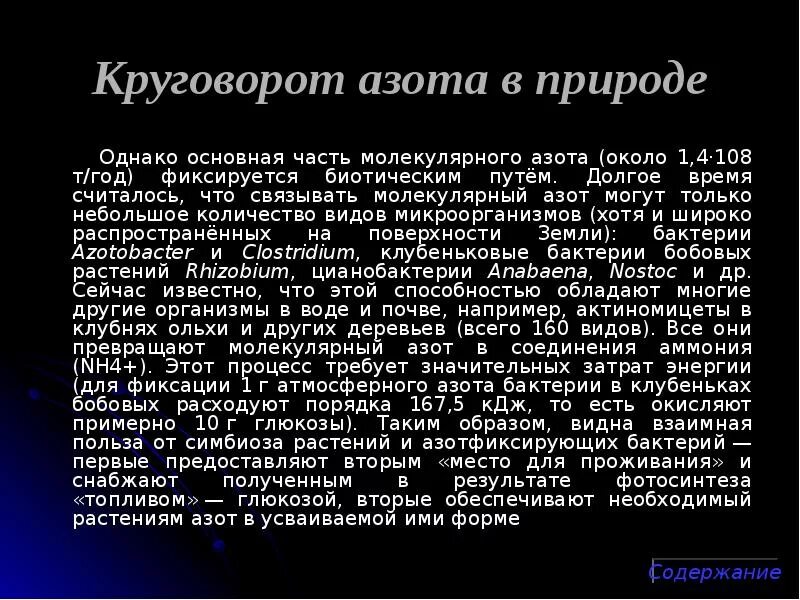 Круговорот азота в природе

Однако основная часть молекулярного азота (около 1,4·108 т/год) фиксируется биотическим путём. Долгое время считалось, что связывать молекулярный азот могут только небольшое количество видов микроорганизмов (хотя и широко распространённых на поверхности Земли): бактерии Azotobacter и Clostridium, клубеньковые бактерии бобовых растений Rhizobium, цианобактерии Anabaena, Nostoc и др. Сейчас известно, что этой способностью обладают многие другие организмы в воде и почве, например, актиномицеты в клубнях ольхи и других деревьев (всего 160 видов). Все они превращают молекулярный азот в соединения аммония (NH4+). Этот процесс требует значительных затрат энергии (для фиксации 1 г атмосферного азота бактерии в клубеньках бобовых расходуют порядка 167,5 кДж, то есть окисляют примерно 10 г глюкозы). Таким образом, видна взаимная польза от симбиоза растений и азотфиксирующих бактерий — первые предоставляют вторым «место для проживания» и снабжают полученным в результате фотосинтеза «топливом» — глюкозой, вторые обеспечивают необходимый растениям азот в усваиваемой ими форме

Содержание